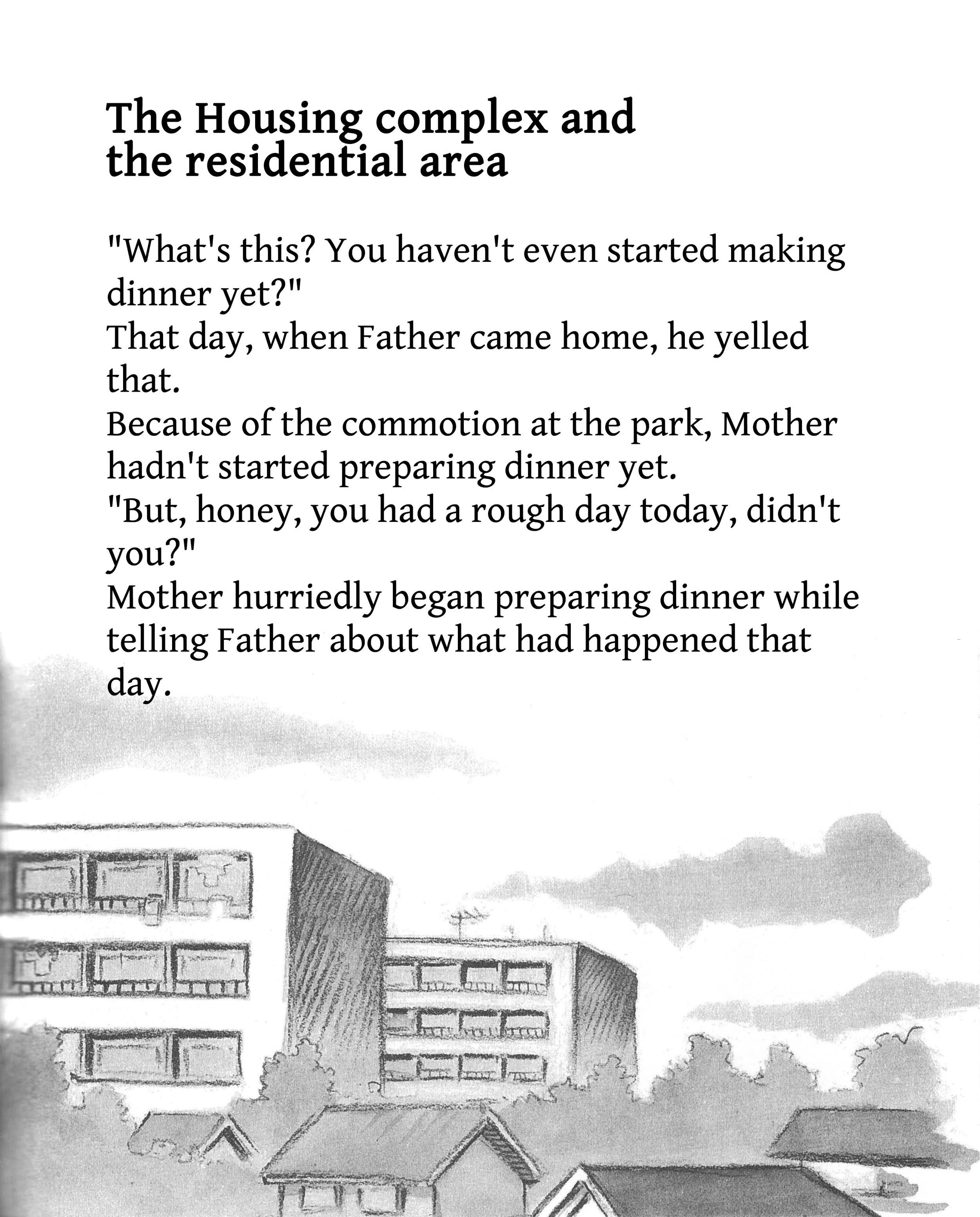 The Housing complex and the residential area

"What's this? You haven't even started making dinner yet?"
That day, when Father came home, he yelled that.
Because of the commotion at the park, Mother hadn't started preparing dinner yet.
"But, honey, you had a rough day today, didn't you?"
Mother hurriedly began preparing dinner while telling Father about what had happened that day.